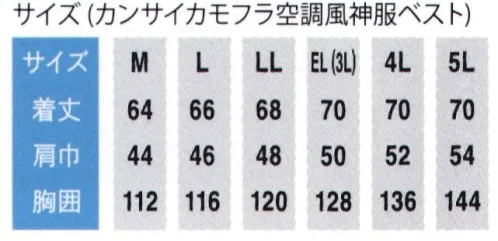 サイズ (カンサイカモフラ空調風神服ベスト)

| サイズ | M | L | LL | EL (3L) | 4L | 5L |
|---|---|---|---|---|---|---|
| 着丈 | 64 | 66 | 68 | 70 | 70 | 70 |
| 肩巾 | 44 | 46 | 48 | 50 | 52 | 54 |
| 胸囲 | 112 | 116 | 120 | 128 | 136 | 144 |